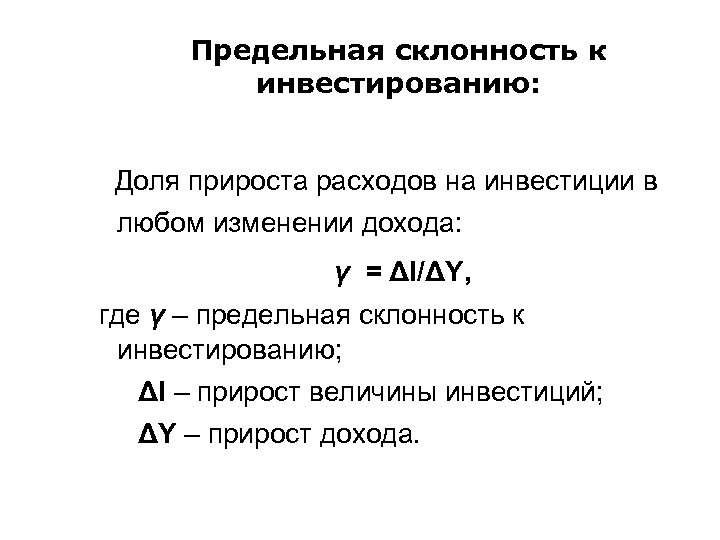 Предельная склонность к инвестированию:

Доля прироста расходов на инвестиции в любом изменении дохода:

$\gamma = \Delta I/\Delta Y$,

где $\gamma$ – предельная склонность к инвестированию;

$\Delta I$ – прирост величины инвестиций;

$\Delta Y$ – прирост дохода.